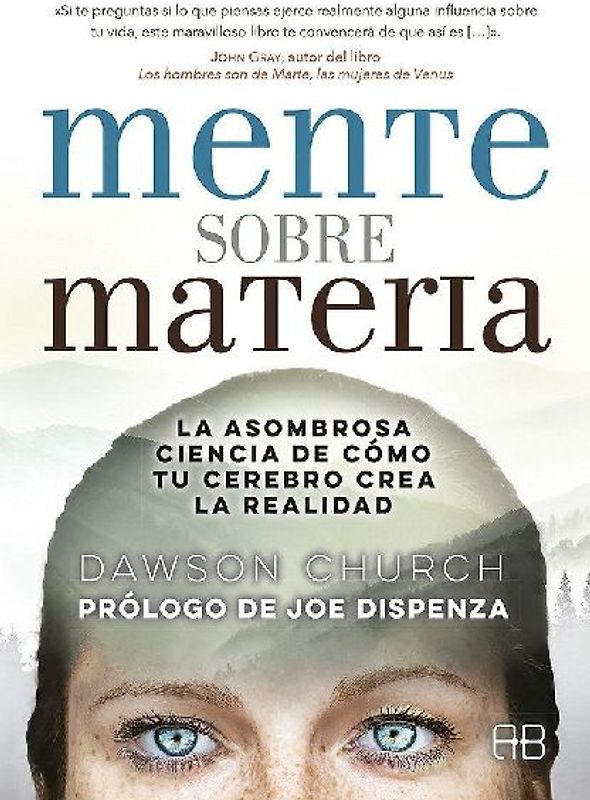 «Si te preguntas si lo que piensas ejerce realmente alguna influencia sobre tu vida, este maravilloso libro te convencerá de que así es [...]».

JOHN GRAY, autor del libro
*Los hombres son de Marte, las mujeres de Venus*

mente
SOBRE
materia

LA ASOMBROSA CIENCIA DE CÓMO TU CEREBRO CREA LA REALIDAD

DAWSON CHURCH
PRÓLOGO DE JOE DISPENZA

AB